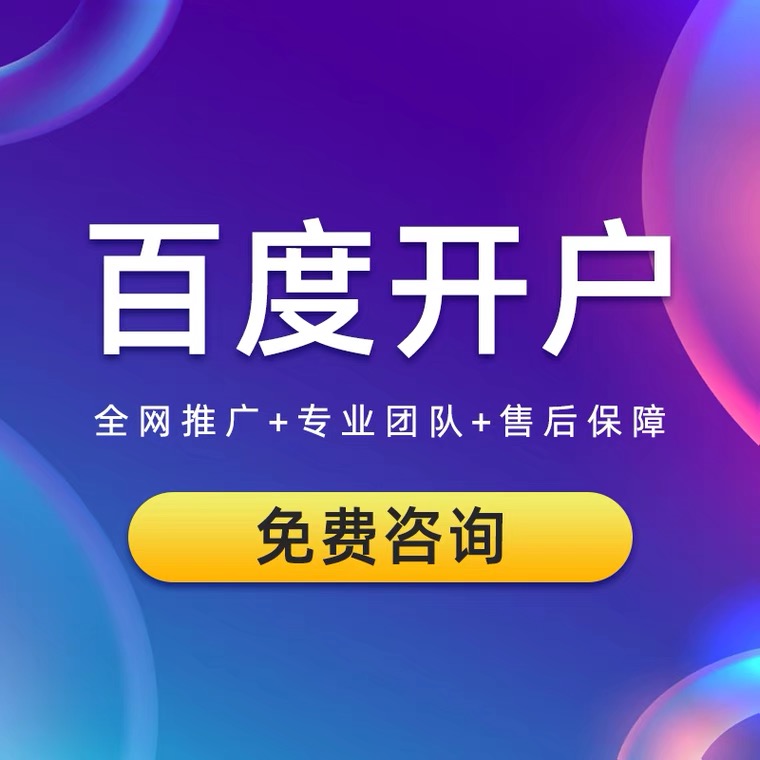 百度开户

全网推广+专业团队+售后保障

免费咨询